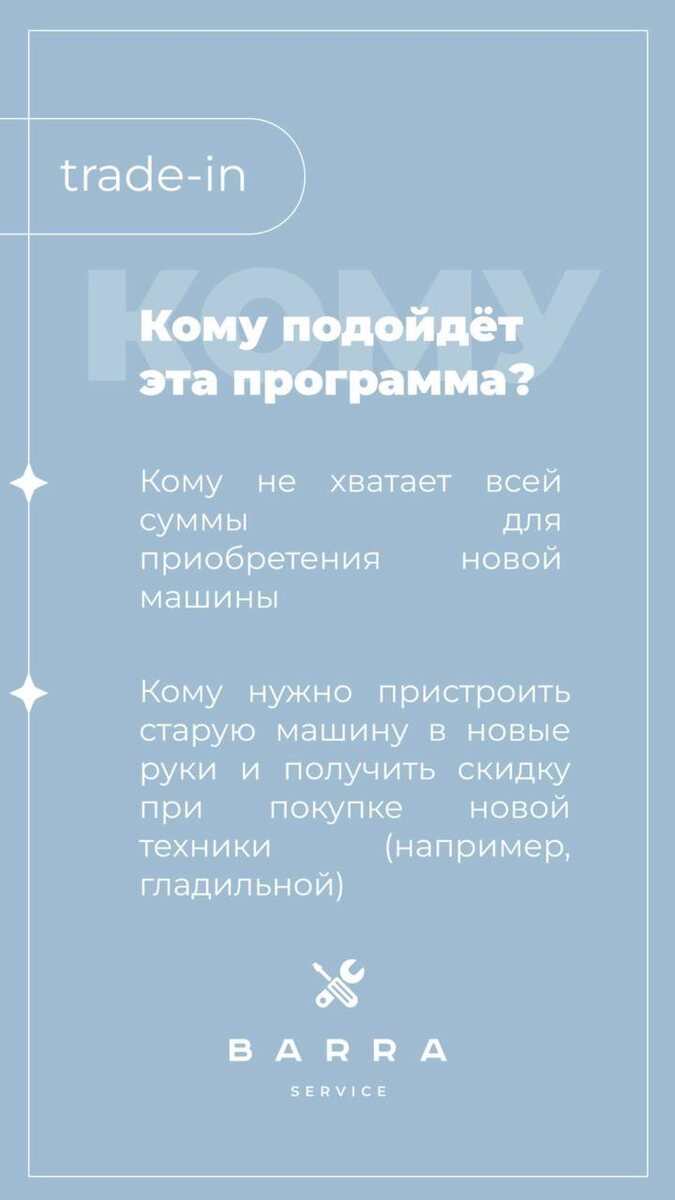 trade-in

КОМУ

Кому подойдёт эта программа?

Кому не хватает всей суммы для приобретения новой машины

Кому нужно пристроить старую машину в новые руки и получить скидку при покупке новой техники (например, гладильной)

BARRA

SERVICE